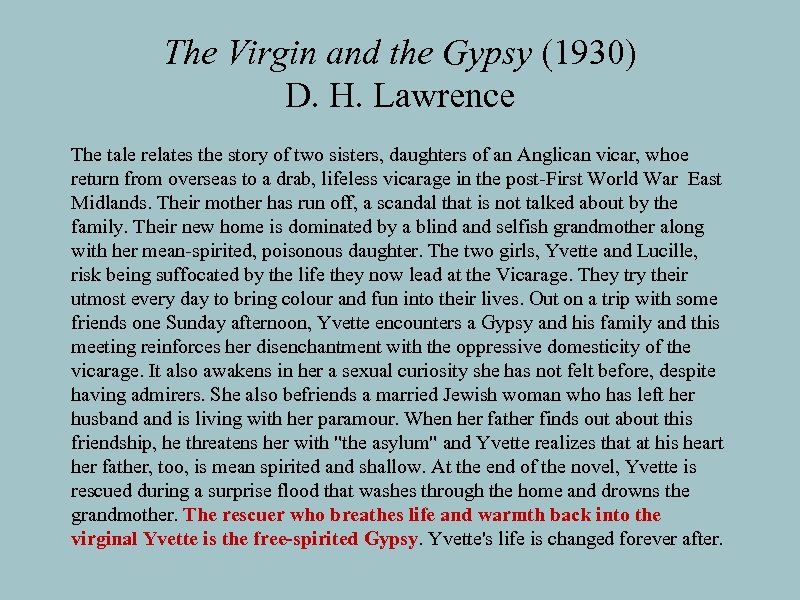 The Virgin and the Gypsy (1930)
D. H. Lawrence

The tale relates the story of two sisters, daughters of an Anglican vicar, whoe return from overseas to a drab, lifeless vicarage in the post-First World War East Midlands. Their mother has run off, a scandal that is not talked about by the family. Their new home is dominated by a blind and selfish grandmother along with her mean-spirited, poisonous daughter. The two girls, Yvette and Lucille, risk being suffocated by the life they now lead at the Vicarage. They try their utmost every day to bring colour and fun into their lives. Out on a trip with some friends one Sunday afternoon, Yvette encounters a Gypsy and his family and this meeting reinforces her disenchantment with the oppressive domesticity of the vicarage. It also awakens in her a sexual curiosity she has not felt before, despite having admirers. She also befriends a married Jewish woman who has left her husband and is living with her paramour. When her father finds out about this friendship, he threatens her with "the asylum" and Yvette realizes that at his heart her father, too, is mean spirited and shallow. At the end of the novel, Yvette is rescued during a surprise flood that washes through the home and drowns the grandmother. The rescuer who breathes life and warmth back into the virginal Yvette is the free-spirited Gypsy. Yvette's life is changed forever after.